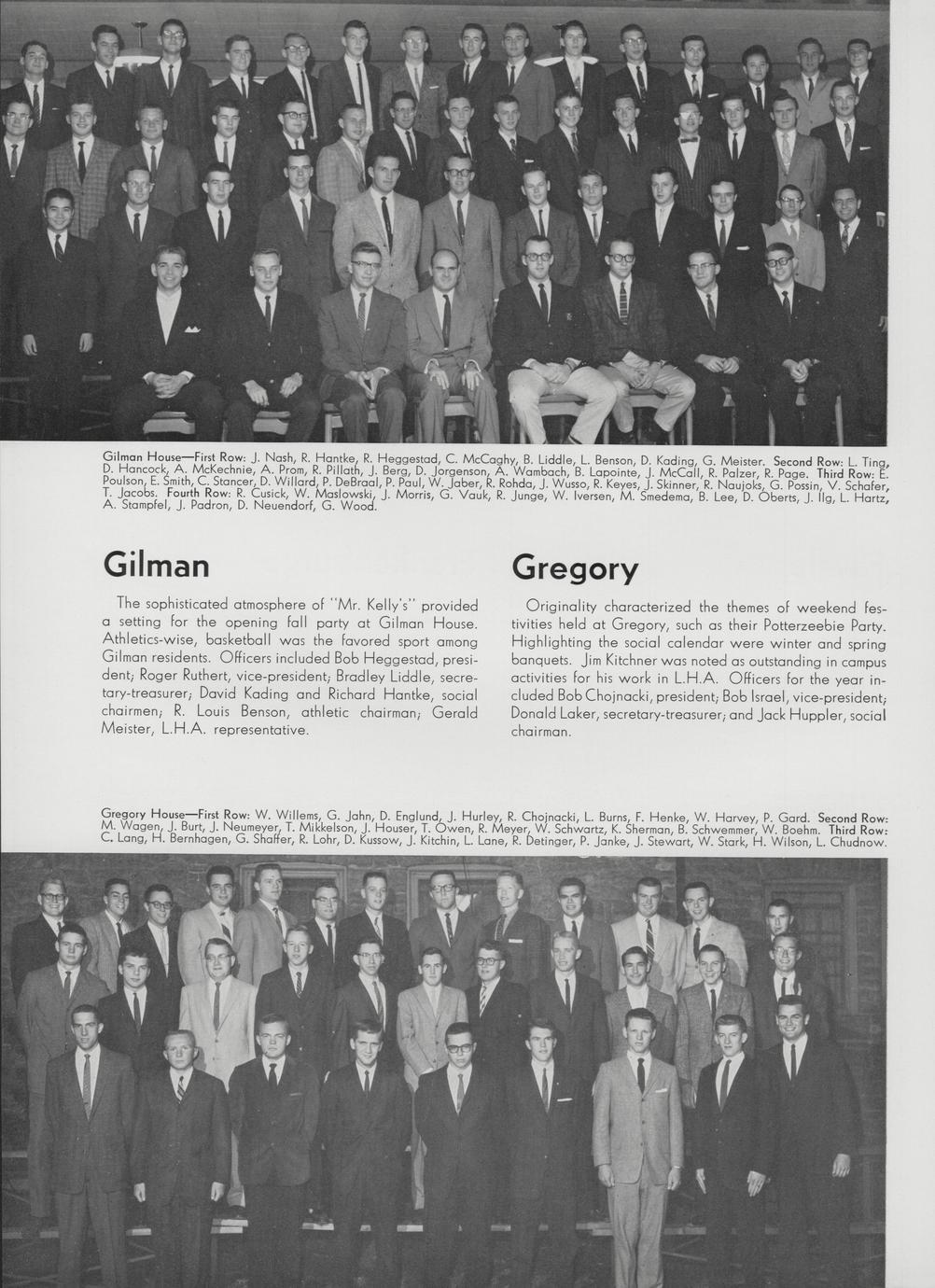 Gilman House—First Row: J. Nash, R. Hantke, R. Heggestad, C. McCaghy, B. Liddle, L. Benson, D. Kading, G. Meister. Second Row: L. Ting, D. Hancock, A. McKechnie, A. Prom, R. Pillath, J. Berg, D. Jorgenson, A. Wambach, B. Lapointe, J. McCall, R. Palzer, R. Page. Third Row: E. Poulson, E. Smith, C. Stancer, D. Willard, P. DeBraal, P. Paul, W. Jaber, R. Rohda, J. Wusso, R. Keyes, J. Skinner, R. Naujoks, G. Possin, V. Schafer, T. Jacobs. Fourth Row: R. Cusick, W. Maslowski, J. Morris, G. Vauk, R. Junge, W. Iversen, M. Smedema, B. Lee, D. Oberts, J. Ilg, L. Hartz, A. Stampfel, J. Padron, D. Neuendorf, G. Wood.

Gilman

The sophisticated atmosphere of "Mr. Kelly's" provided a setting for the opening fall party at Gilman House. Athletics-wise, basketball was the favored sport among Gilman residents. Officers included Bob Heggestad, president; Roger Ruthert, vice-president; Bradley Liddle, secretary-treasurer; David Kading and Richard Hantke, social chairmen; R. Louis Benson, athletic chairman; Gerald Meister, L.H.A. representative.

Gregory

Originality characterized the themes of weekend festivities held at Gregory, such as their Potterzeebie Party. Highlighting the social calendar were winter and spring banquets. Jim Kitchner was noted as outstanding in campus activities for his work in L.H.A. Officers for the year included Bob Chojnacki, president; Bob Israel, vice-president; Donald Laker, secretary-treasurer; and Jack Huppler, social chairman.

Gregory House—First Row: W. Willems, G. Jahn, D. Englund, J. Hurley, R. Chojnacki, L. Burns, F. Henke, W. Harvey, P. Gard. Second Row: M. Wagen, J. Burt, J. Neumeyer, T. Mikkelson, J. Houser, T. Owen, R. Meyer, W. Schwartz, K. Sherman, B. Schwemmer, W. Boehm. Third Row: C. Lang, H. Bernhagen, G. Shaffer, R. Lohr, D. Kussow, J. Kitchin, L. Lane, R. Detinger, P. Janke, J. Stewart, W. Stark, H. Wilson, L. Chudnow.